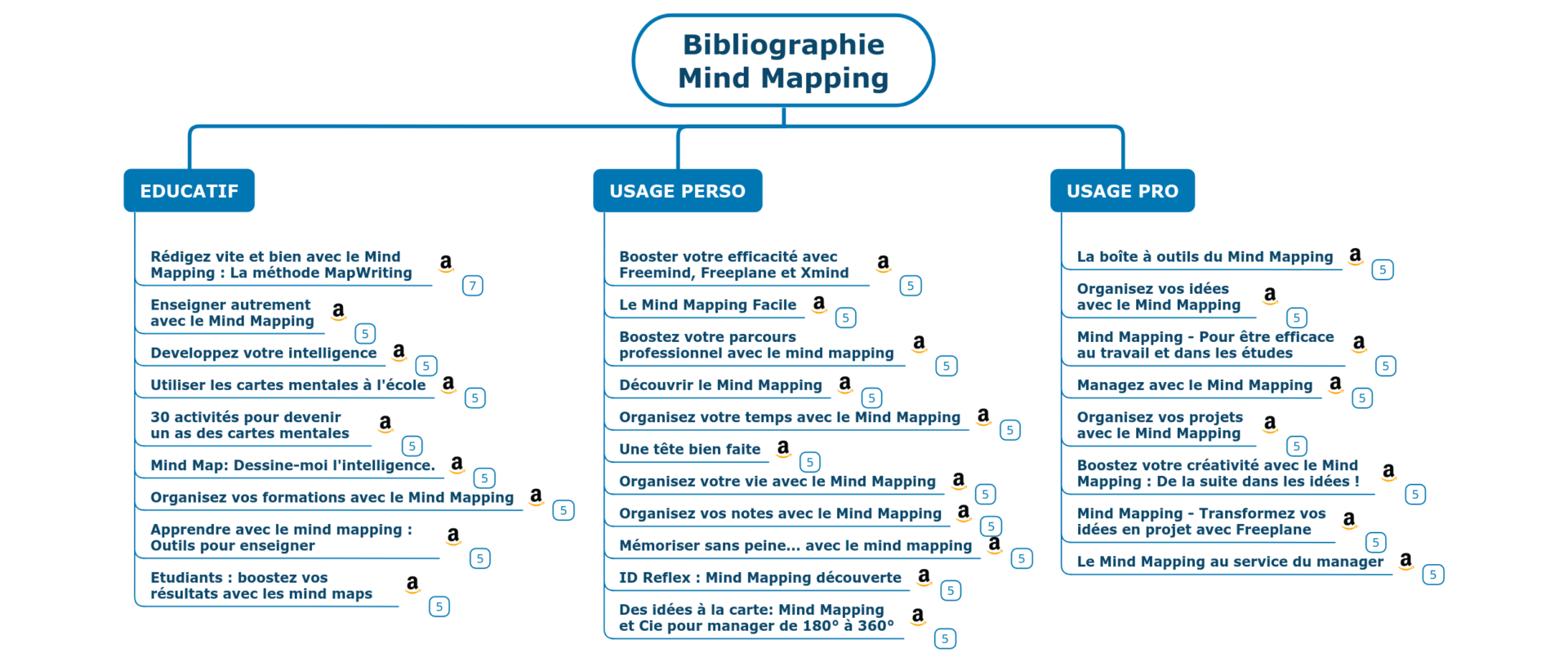 Bibliographie Mind Mapping

EDUCATIF

Rédigez vite et bien avec le Mind Mapping : La méthode MapWriting a 7

Enseigner autrement avec le Mind Mapping a 5

Developpez votre intelligence a 5

Utiliser les cartes mentales à l'école a 5

30 activités pour devenir un as des cartes mentales a 5

Mind Map: Dessine-moi l'intelligence. a 5

Organisez vos formations avec le Mind Mapping a 5

Apprendre avec le mind mapping : Outils pour enseigner a 5

Etudiants : boostez vos résultats avec les mind maps a 5

USAGE PERSO

Booster votre efficacité avec Freemind, Freeplane et Xmind a 5

Le Mind Mapping Facile a 5

Boostez votre parcours professionnel avec le mind mapping a 5

Découvrir le Mind Mapping a 5

Organisez votre temps avec le Mind Mapping a 5

Une tête bien faite a 5

Organisez votre vie avec le Mind Mapping a 5

Organisez vos notes avec le Mind Mapping a 5

Mémoriser sans peine... avec le mind mapping a 5

ID Reflex : Mind Mapping découverte a 5

Des idées à la carte: Mind Mapping et Cie pour manager de 180° à 360° a 5

USAGE PRO

La boîte à outils du Mind Mapping a 5

Organisez vos idées avec le Mind Mapping a 5

Mind Mapping - Pour être efficace au travail et dans les études a 5

Managez avec le Mind Mapping a 5

Organisez vos projets avec le Mind Mapping a 5

Boostez votre créativité avec le Mind Mapping : De la suite dans les idées ! a 5

Mind Mapping - Transformez vos idées en projet avec Freeplane a 5

Le Mind Mapping au service du manager a 5